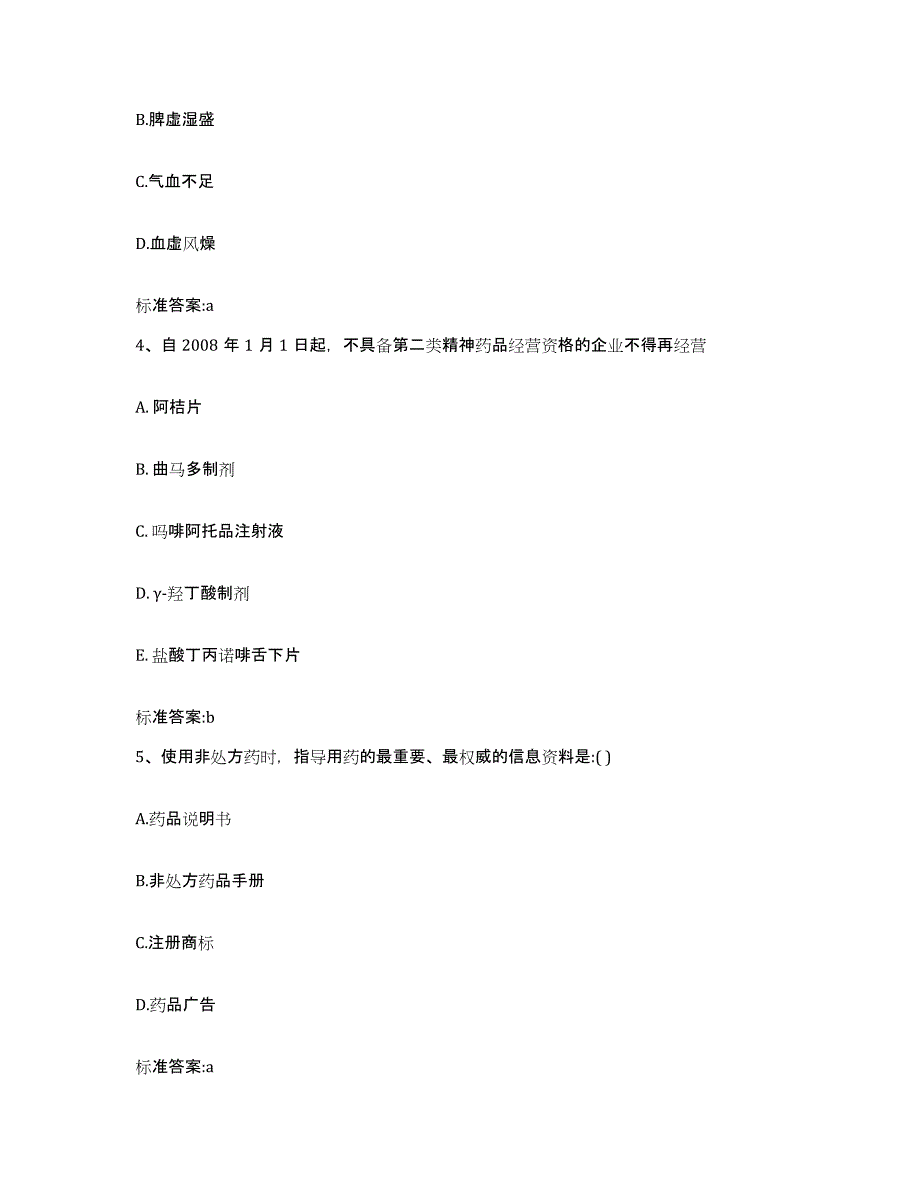 B.脾虚湿盛

C.气血不足

D.血虚风燥

标准答案:a

4、自 2008 年 1 月 1 日起，不具备第二类精神药品经营资格的企业不得再经营

A. 阿桔片

B. 曲马多制剂

C. 吗啡阿托品注射液

D. γ-羟丁酸制剂

E. 盐酸丁丙诺啡舌下片

标准答案:b

5、使用非处方药时，指导用药的最重要、最权威的信息资料是:( )

A.药品说明书

B.非处方药品手册

C.注册商标

D.药品广告

标准答案:a